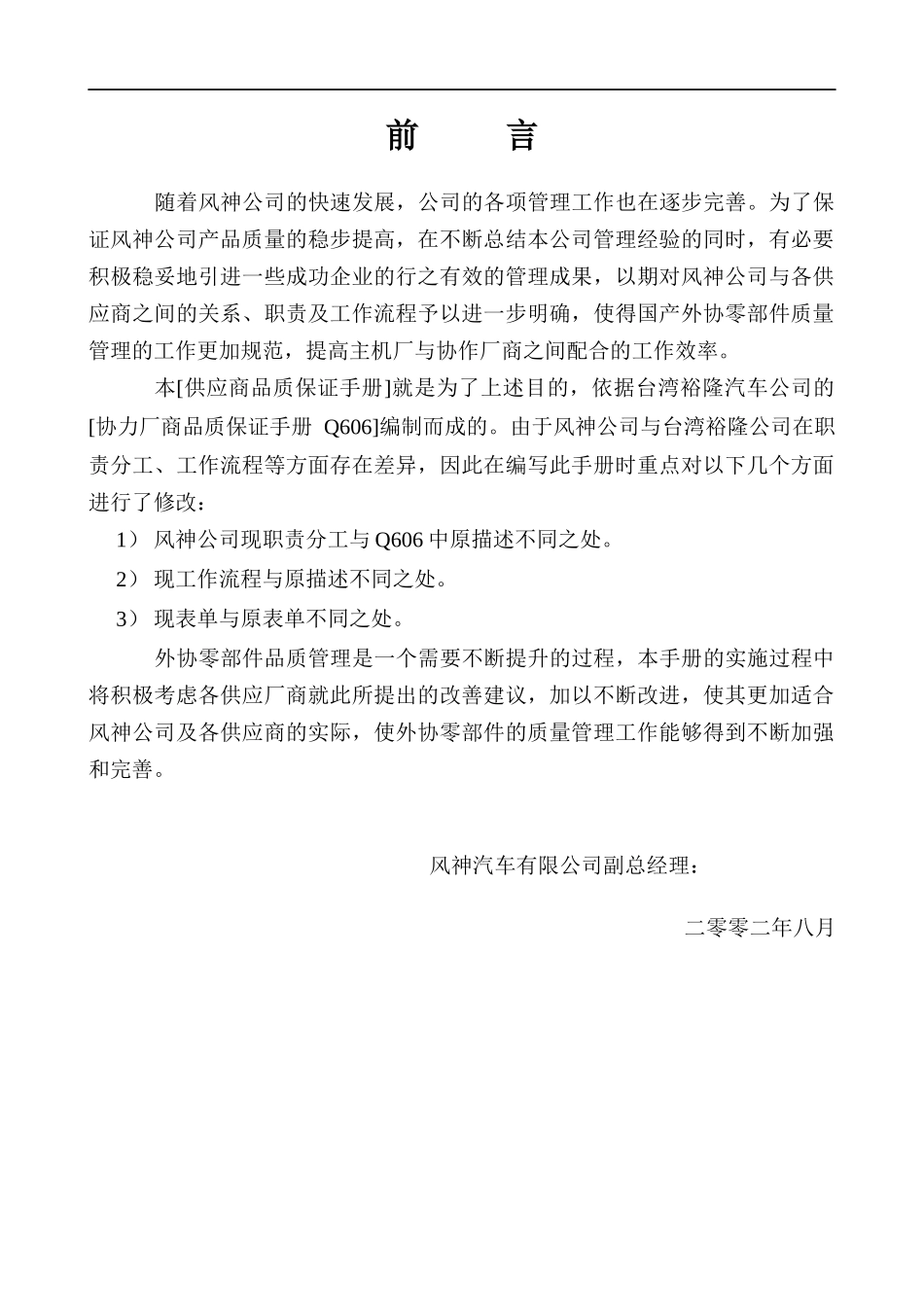 前　言

随着风神公司的快速发展，公司的各项管理工作也在逐步完善。为了保证风神公司产品质量的稳步提高，在不断总结本公司管理经验的同时，有必要积极稳妥地引进一些成功企业的行之有效的管理成果，以期对风神公司与各供应商之间的关系、职责及工作流程予以进一步明确，使得国产外协零部件质量管理的工作更加规范，提高主机厂与协作厂商之间配合的工作效率。

本[供应商品质保证手册]就是为了上述目的，依据台湾裕隆汽车公司的[协力厂商品质保证手册 Q606]编制而成的。由于风神公司与台湾裕隆公司在职责分工、工作流程等方面存在差异，因此在编写此手册时重点对以下几个方面进行了修改：

1） 风神公司现职责分工与 Q606 中原描述不同之处。

2） 现工作流程与原描述不同之处。

3） 现表单与原表单不同之处。

外协零部件品质管理是一个需要不断提升的过程，本手册的实施过程中将积极考虑各供应厂商就此所提出的改善建议，加以不断改进，使其更加适合风神公司及各供应商的实际，使外协零部件的质量管理工作能够得到不断加强和完善。

风神汽车有限公司副总经理：

二零零二年八月